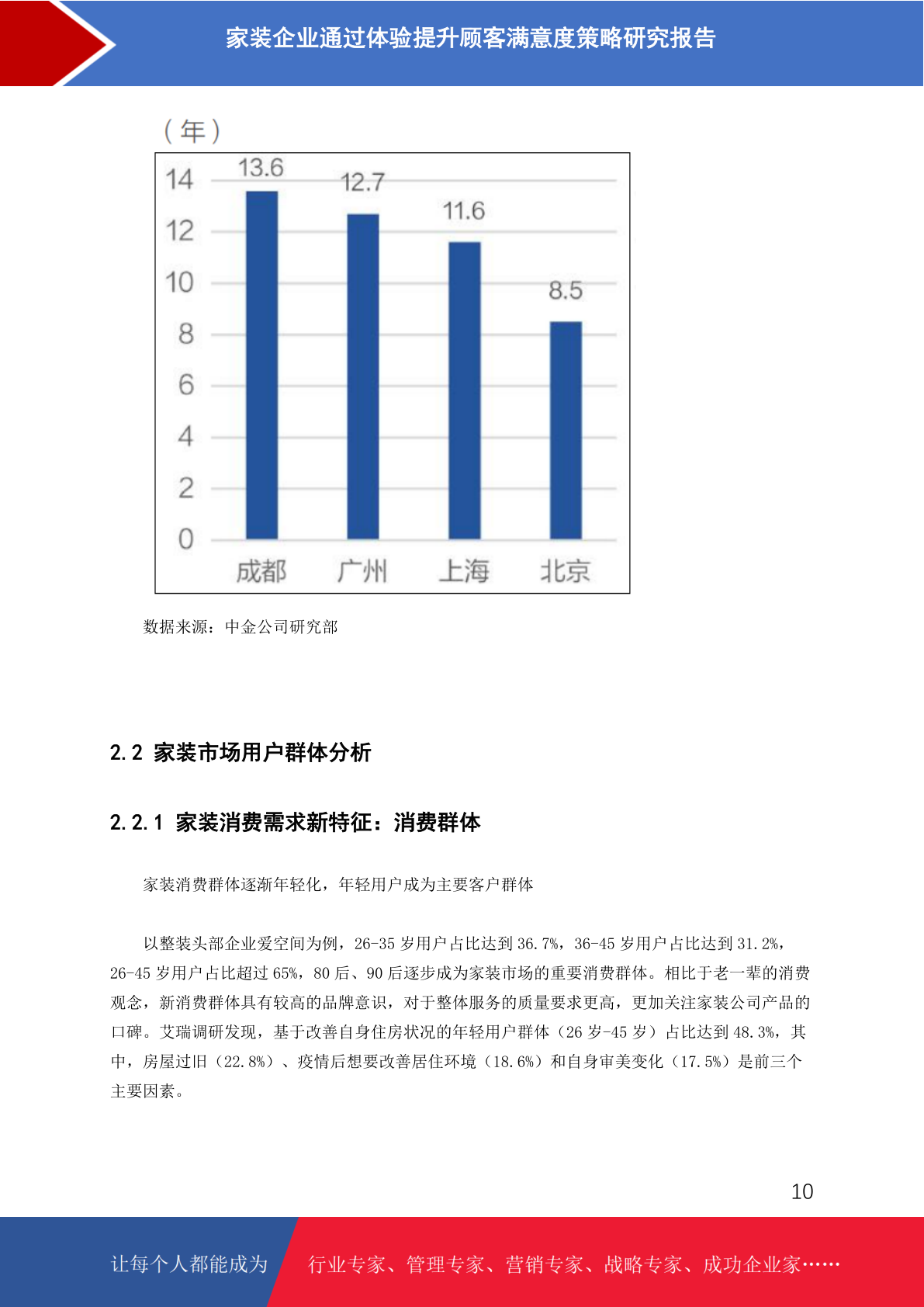 家装企业通过体验提升顾客满意度策略研究报告

（年）

14
12
10
8
6
4
2
0

13.6
12.7
11.6
8.5

成都 广州 上海 北京

数据来源：中金公司研究部

2.2 家装市场用户群体分析

2.2.1 家装消费需求新特征：消费群体

家装消费群体逐渐年轻化，年轻用户成为主要客户群体

以整装头部企业爱空间为例，26-35 岁用户占比达到 36.7%，36-45 岁用户占比达到 31.2%，26-45 岁用户占比超过 65%，80 后、90 后逐步成为家装市场的重要消费群体。相比于老一辈的消费观念，新消费群体具有较高的品牌意识，对于整体服务的质量要求更高，更加关注家装公司产品的口碑。艾瑞调研发现，基于改善自身住房状况的年轻用户群体（26 岁-45 岁）占比达到 48.3%，其中，房屋过旧（22.8%）、疫情后想要改善居住环境（18.6%）和自身审美变化（17.5%）是前三个主要因素。

10

让每个人都能成为 行业专家、管理专家、营销专家、战略专家、成功企业家……